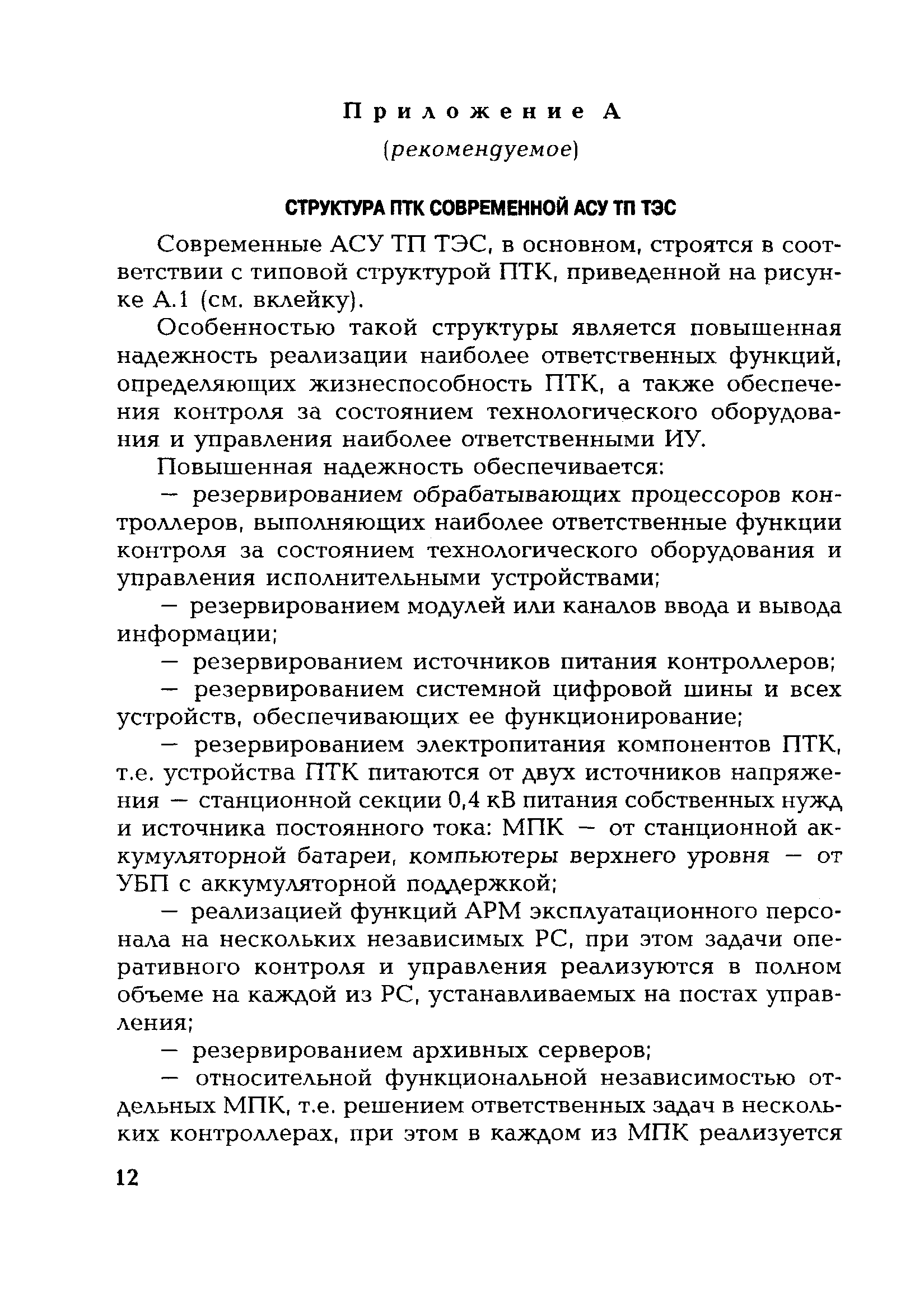 Приложение А

(рекомендуемое)

СТРУКТУРА ПТК СОВРЕМЕННОЙ АСУ ТП ТЭС

Современные АСУ ТП ТЭС, в основном, строятся в соответствии с типовой структурой ПТК, приведенной на рисунке А.1 (см. вклейку).

Особенностью такой структуры является повышенная надежность реализации наиболее ответственных функций, определяющих жизнеспособность ПТК, а также обеспечения контроля за состоянием технологического оборудования и управления наиболее ответственными ИУ.

Повышенная надежность обеспечивается:

— резервированием обрабатывающих процессоров контроллеров, выполняющих наиболее ответственные функции контроля за состоянием технологического оборудования и управления исполнительными устройствами;

— резервированием модулей или каналов ввода и вывода информации;

— резервированием источников питания контроллеров;

— резервированием системной цифровой шины и всех устройств, обеспечивающих ее функционирование;

— резервированием электропитания компонентов ПТК, т.е. устройства ПТК питаются от двух источников напряжения — станционной секции 0,4 кВ питания собственных нужд и источника постоянного тока: МПК — от станционной аккумуляторной батареи, компьютеры верхнего уровня — от УБП с аккумуляторной поддержкой;

— реализацией функций АРМ эксплуатационного персонала на нескольких независимых РС, при этом задачи оперативного контроля и управления реализуются в полном объеме на каждой из РС, устанавливаемых на постах управления;

— резервированием архивных серверов;

— относительной функциональной независимостью отдельных МПК, т.е. решением ответственных задач в нескольких контроллерах, при этом в каждом из МПК реализуется

12